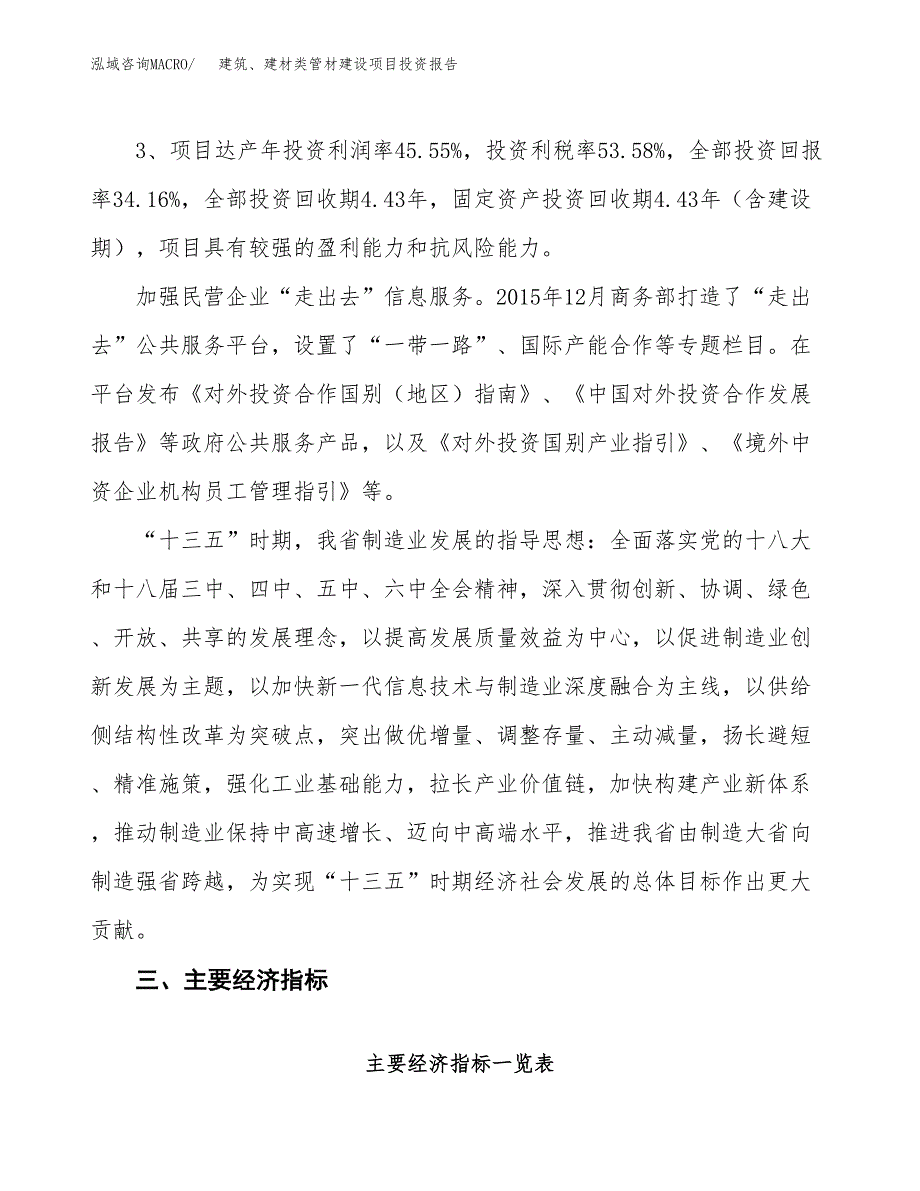 泓域咨询MACRO/　建筑、建材类管材建设项目投资报告

3、项目达产年投资利润率45.55%，投资利税率53.58%，全部投资回报率34.16%，全部投资回收期4.43年，固定资产投资回收期4.43年（含建设期），项目具有较强的盈利能力和抗风险能力。

加强民营企业“走出去”信息服务。2015年12月商务部打造了“走出去”公共服务平台，设置了“一带一路”、国际产能合作等专题栏目。在平台发布《对外投资合作国别（地区）指南》、《中国对外投资合作发展报告》等政府公共服务产品，以及《对外投资国别产业指引》、《境外中资企业机构员工管理指引》等。

“十三五”时期，我省制造业发展的指导思想：全面落实党的十八大和十八届三中、四中、五中、六中全会精神，深入贯彻创新、协调、绿色、开放、共享的发展理念，以提高发展质量效益为中心，以促进制造业创新发展为主题，以加快新一代信息技术与制造业深度融合为主线，以供给侧结构性改革为突破点，突出做优增量、调整存量、主动减量，扬长避短、精准施策，强化工业基础能力，拉长产业价值链，加快构建产业新体系，推动制造业保持中高速增长、迈向中高端水平，推进我省由制造大省向制造强省跨越，为实现“十三五”时期经济社会发展的总体目标作出更大贡献。

三、主要经济指标

主要经济指标一览表